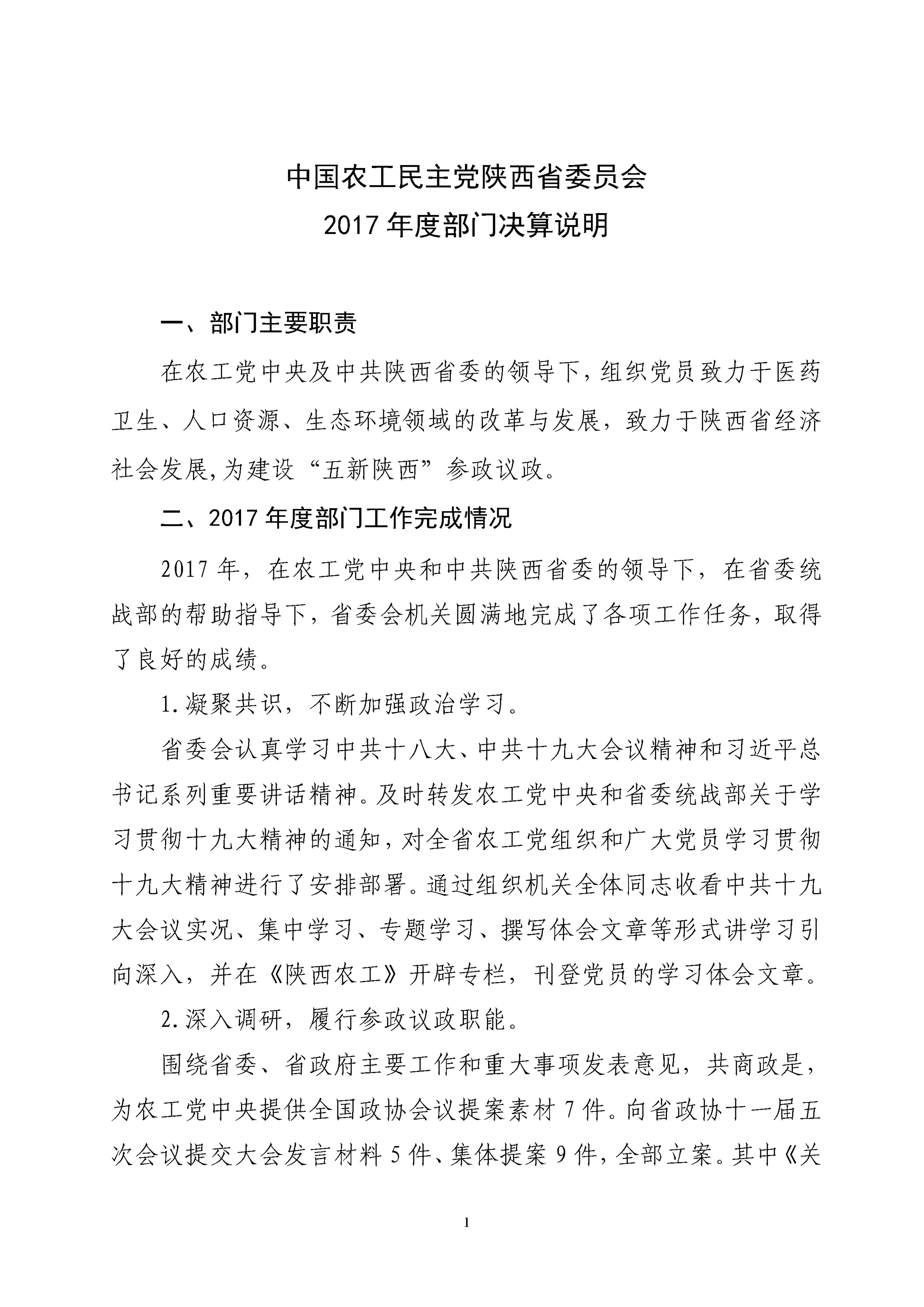 中国农工民主党陕西省委员会
2017 年度部门决算说明

一、部门主要职责

在农工党中央及中共陕西省委的领导下，组织党员致力于医药卫生、人口资源、生态环境领域的改革与发展，致力于陕西省经济社会发展，为建设“五新陕西”参政议政。

二、2017 年度部门工作完成情况

2017 年，在农工党中央和中共陕西省委的领导下，在省委统战部的帮助指导下，省委会机关圆满地完成了各项工作任务，取得了良好的成绩。

1.凝聚共识，不断加强政治学习。

省委会认真学习中共十八大、中共十九大会议精神和习近平总书记系列重要讲话精神。及时转发农工党中央和省委统战部关于学习贯彻十九大精神的通知，对全省农工党组织和广大党员学习贯彻十九大精神进行了安排部署。通过组织机关全体同志收看中共十九大会议实况、集中学习、专题学习、撰写体会文章等形式讲学习引向深入，并在《陕西农工》开辟专栏，刊登党员的学习体会文章。

2.深入调研，履行参政议政职能。

围绕省委、省政府主要工作和重大事项发表意见，共商政是，为农工党中央提供全国政协会议提案素材 7 件。向省政协十一届五次会议提交大会发言材料 5 件、集体提案 9 件，全部立案。其中《关

1